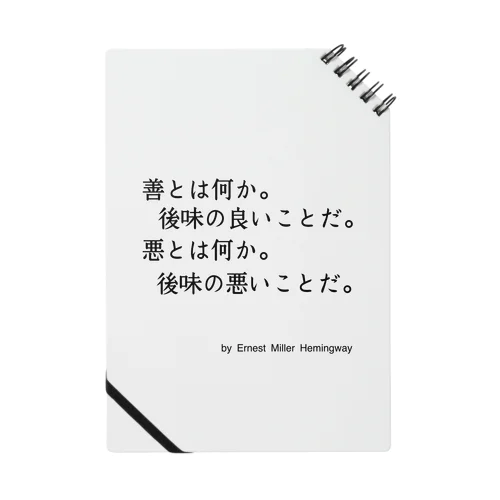 善とは何か。
後味の良いことだ。
悪とは何か。
後味の悪いことだ。

by Ernest Miller Hemingway